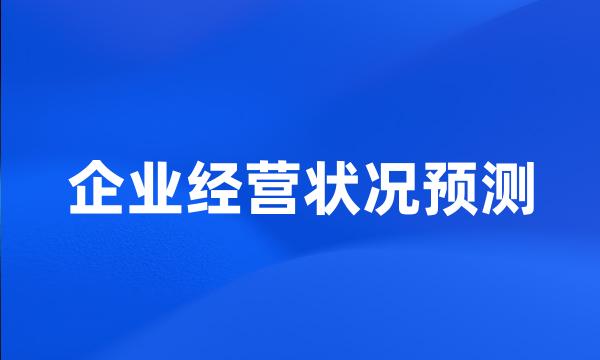 企业经营状况预测